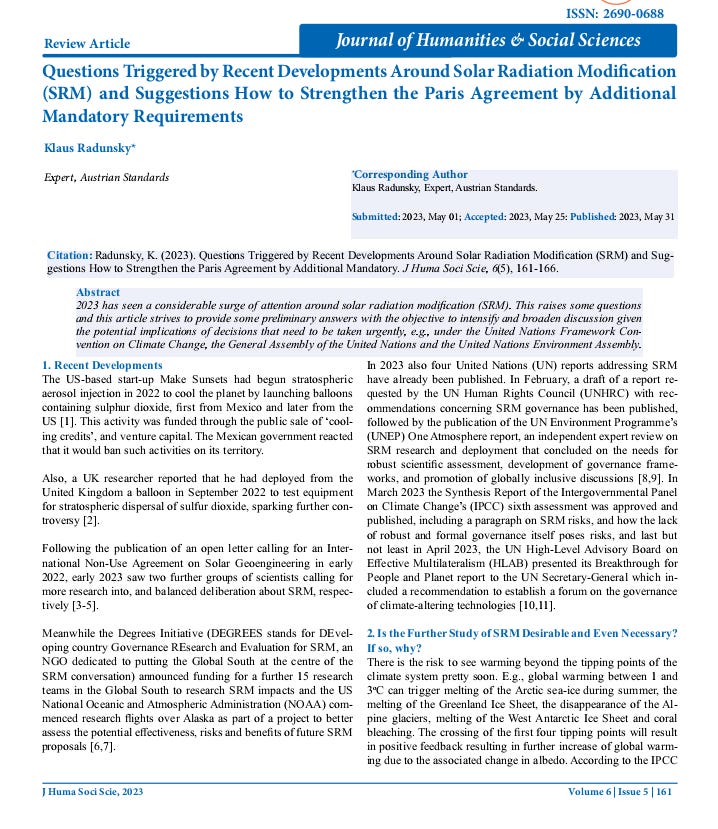 ISSN: 2690-0688

Review Article

Journal of Humanities & Social Sciences

Questions Triggered by Recent Developments Around Solar Radiation Modification (SRM) and Suggestions How to Strengthen the Paris Agreement by Additional Mandatory Requirements

Klaus Radunsky*

Expert, Austrian Standards

*Corresponding Author
Klaus Radunsky, Expert, Austrian Standards.

Submitted: 2023, May 01; Accepted: 2023, May 25: Published: 2023, May 31

Citation: Radunsky, K. (2023). Questions Triggered by Recent Developments Around Solar Radiation Modification (SRM) and Suggestions How to Strengthen the Paris Agreement by Additional Mandatory. J Huma Soci Scie, 6(5), 161-166.

Abstract
2023 has seen a considerable surge of attention around solar radiation modification (SRM). This raises some questions and this article strives to provide some preliminary answers with the objective to intensify and broaden discussion given the potential implications of decisions that need to be taken urgently, e.g., under the United Nations Framework Convention on Climate Change, the General Assembly of the United Nations and the United Nations Environment Assembly.

1. Recent Developments
The US-based start-up Make Sunsets had begun stratospheric aerosol injection in 2022 to cool the planet by launching balloons containing sulphur dioxide, first from Mexico and later from the US [1]. This activity was funded through the public sale of 'cooling credits', and venture capital. The Mexican government reacted that it would ban such activities on its territory.

Also, a UK researcher reported that he had deployed from the United Kingdom a balloon in September 2022 to test equipment for stratospheric dispersal of sulfur dioxide, sparking further controversy [2].

Following the publication of an open letter calling for an International Non-Use Agreement on Solar Geoengineering in early 2022, early 2023 saw two further groups of scientists calling for more research into, and balanced deliberation about SRM, respectively [3-5].

Meanwhile the Degrees Initiative (DEGREES stands for DEveloping country Governance REsearch and Evaluation for SRM, an NGO dedicated to putting the Global South at the centre of the SRM conversation) announced funding for a further 15 research teams in the Global South to research SRM impacts and the US National Oceanic and Atmospheric Administration (NOAA) commenced research flights over Alaska as part of a project to better assess the potential effectiveness, risks and benefits of future SRM proposals [6,7].

In 2023 also four United Nations (UN) reports addressing SRM have already been published. In February, a draft of a report requested by the UN Human Rights Council (UNHRC) with recommendations concerning SRM governance has been published, followed by the publication of the UN Environment Programme's (UNEP) One Atmosphere report, an independent expert review on SRM research and deployment that concluded on the needs for robust scientific assessment, development of governance frameworks, and promotion of globally inclusive discussions [8,9]. In March 2023 the Synthesis Report of the Intergovernmental Panel on Climate Change's (IPCC) sixth assessment was approved and published, including a paragraph on SRM risks, and how the lack of robust and formal governance itself poses risks, and last but not least in April 2023, the UN High-Level Advisory Board on Effective Multilateralism (HLAB) presented its Breakthrough for People and Planet report to the UN Secretary-General which included a recommendation to establish a forum on the governance of climate-altering technologies [10,11].

2. Is the Further Study of SRM Desirable and Even Necessary? If so, why?
There is the risk to see warming beyond the tipping points of the climate system pretty soon. E.g., global warming between 1 and 3ºC can trigger melting of the Arctic sea-ice during summer, the melting of the Greenland Ice Sheet, the disappearance of the Alpine glaciers, melting of the West Antarctic Ice Sheet and coral bleaching. The crossing of the first four tipping points will result in positive feedback resulting in further increase of global warming due to the associated change in albedo. According to the IPCC

J Huma Soci Scie, 2023

Volume 6 | Issue 5 | 161